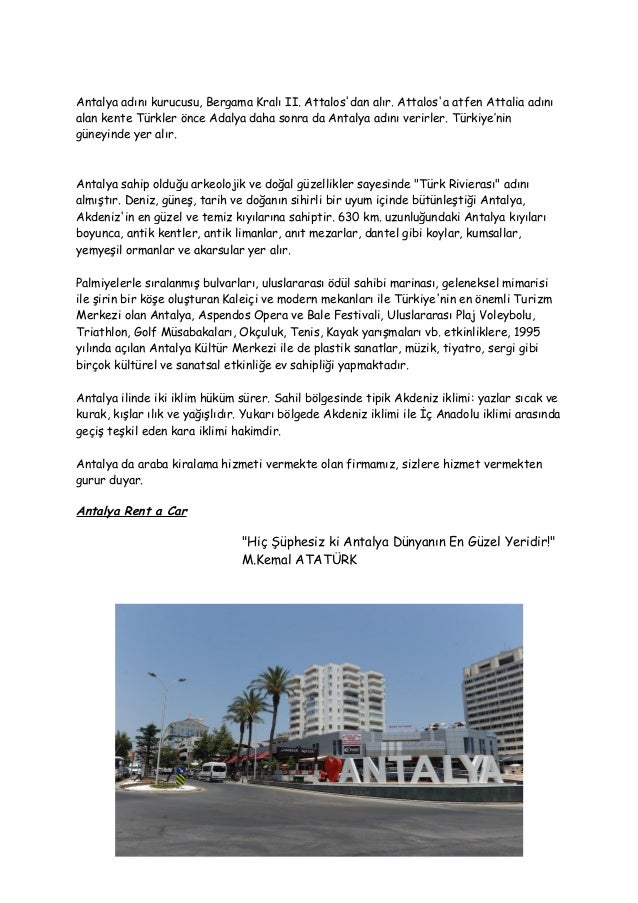 Antalya adını kurucusu, Bergama Kralı II. Attalos'dan alır. Attalos'a atfen Attalia adını alan kente Türkler önce Adalya daha sonra da Antalya adını verirler. Türkiye'nin güneyinde yer alır.

Antalya sahip olduğu arkeolojik ve doğal güzellikler sayesinde "Türk Rivierası" adını almıştır. Deniz, güneş, tarih ve doğanın sihirli bir uyum içinde bütünleştiği Antalya, Akdeniz'in en güzel ve temiz kıyılarına sahiptir. 630 km. uzunluğundaki Antalya kıyıları boyunca, antik kentler, antik limanlar, anıt mezarlar, dantel gibi koylar, kumsallar, yemyeşil ormanlar ve akarsular yer alır.

Palmiyelerle sıralanmış bulvarları, uluslararası ödül sahibi marinası, geleneksel mimarisi ile şirin bir köşe oluşturan Kaleiçi ve modern mekanları ile Türkiye'nin en önemli Turizm Merkezi olan Antalya, Aspendos Opera ve Bale Festivali, Uluslararası Plaj Voleybolu, Triathlon, Golf Müsabakaları, Okçuluk, Tenis, Kayak yarışmaları vb. etkinliklere, 1995 yılında açılan Antalya Kültür Merkezi ile de plastik sanatlar, müzik, tiyatro, sergi gibi birçok kültürel ve sanatsal etkinliğe ev sahipliği yapmaktadır.

Antalya ilinde iki iklim hüküm sürer. Sahil bölgesinde tipik Akdeniz iklimi: yazlar sıcak ve kurak, kışlar ılık ve yağışlıdır. Yukarı bölgede Akdeniz iklimi ile İç Anadolu iklimi arasında geçiş teşkil eden kara iklimi hakimdir.

Antalya da araba kiralama hizmeti vermekte olan firmamız, sizlere hizmet vermekten gurur duyar.

Antalya Rent a Car

"Hiç Şüphesiz ki Antalya Dünyanın En Güzel Yeridir!"
M.Kemal ATATÜRK

ANTALYA